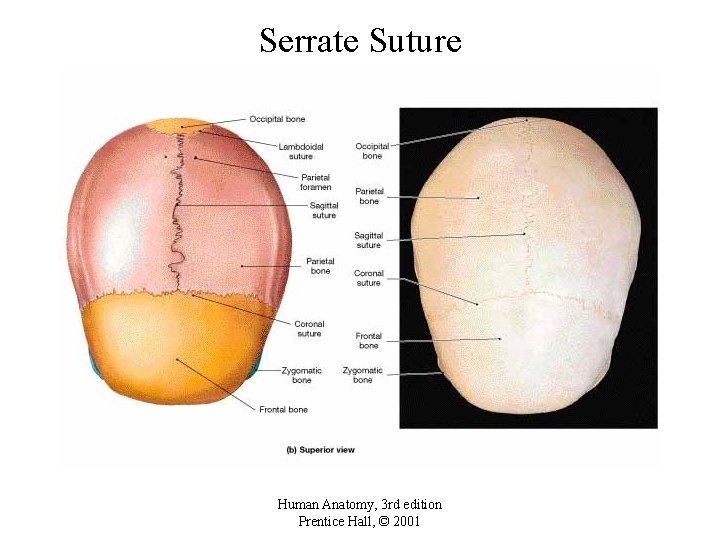 Serrate Suture

Occipital bone
Lambdoidal suture
Parietal foramen
Sagittal suture
Parietal bone
Coronal suture
Zygomatic bone
Frontal bone

Occipital bone
Parietal bone
Sagittal suture
Coronal suture
Frontal bone
Zygomatic bone

(b) Superior view

Human Anatomy, 3rd edition
Prentice Hall, © 2001